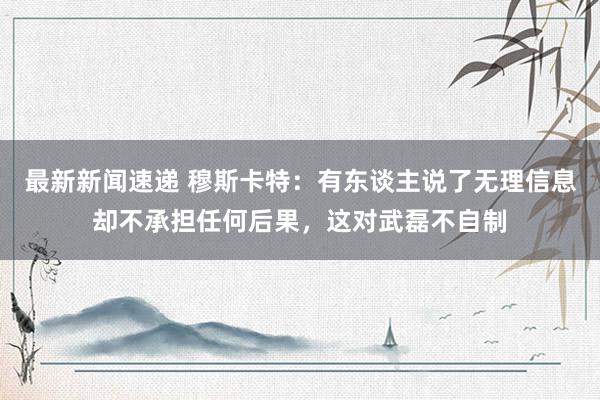 最新新闻速递 穆斯卡特：有东谈主说了无理信息却不承担任何后果，这对武磊不自制